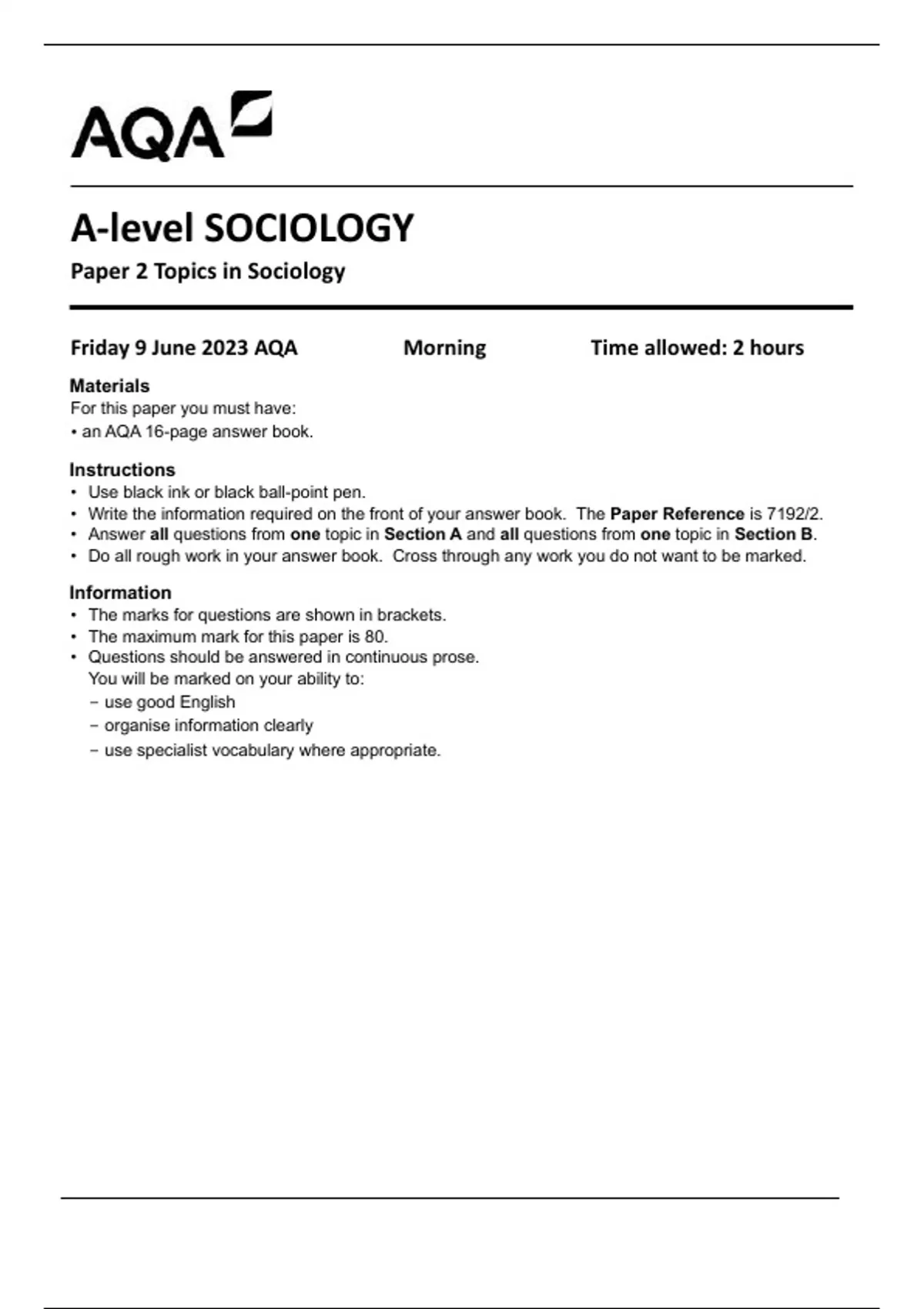 AQA

A-level SOCIOLOGY

Paper 2 Topics in Sociology

Friday 9 June 2023 AQA Morning Time allowed: 2 hours

Materials
For this paper you must have:
• an AQA 16-page answer book.

Instructions
• Use black ink or black ball-point pen.
• Write the information required on the front of your answer book. The Paper Reference is 7192/2.
• Answer all questions from one topic in Section A and all questions from one topic in Section B.
• Do all rough work in your answer book. Cross through any work you do not want to be marked.

Information
• The marks for questions are shown in brackets.
• The maximum mark for this paper is 80.
• Questions should be answered in continuous prose.
You will be marked on your ability to:
– use good English
– organise information clearly
– use specialist vocabulary where appropriate.